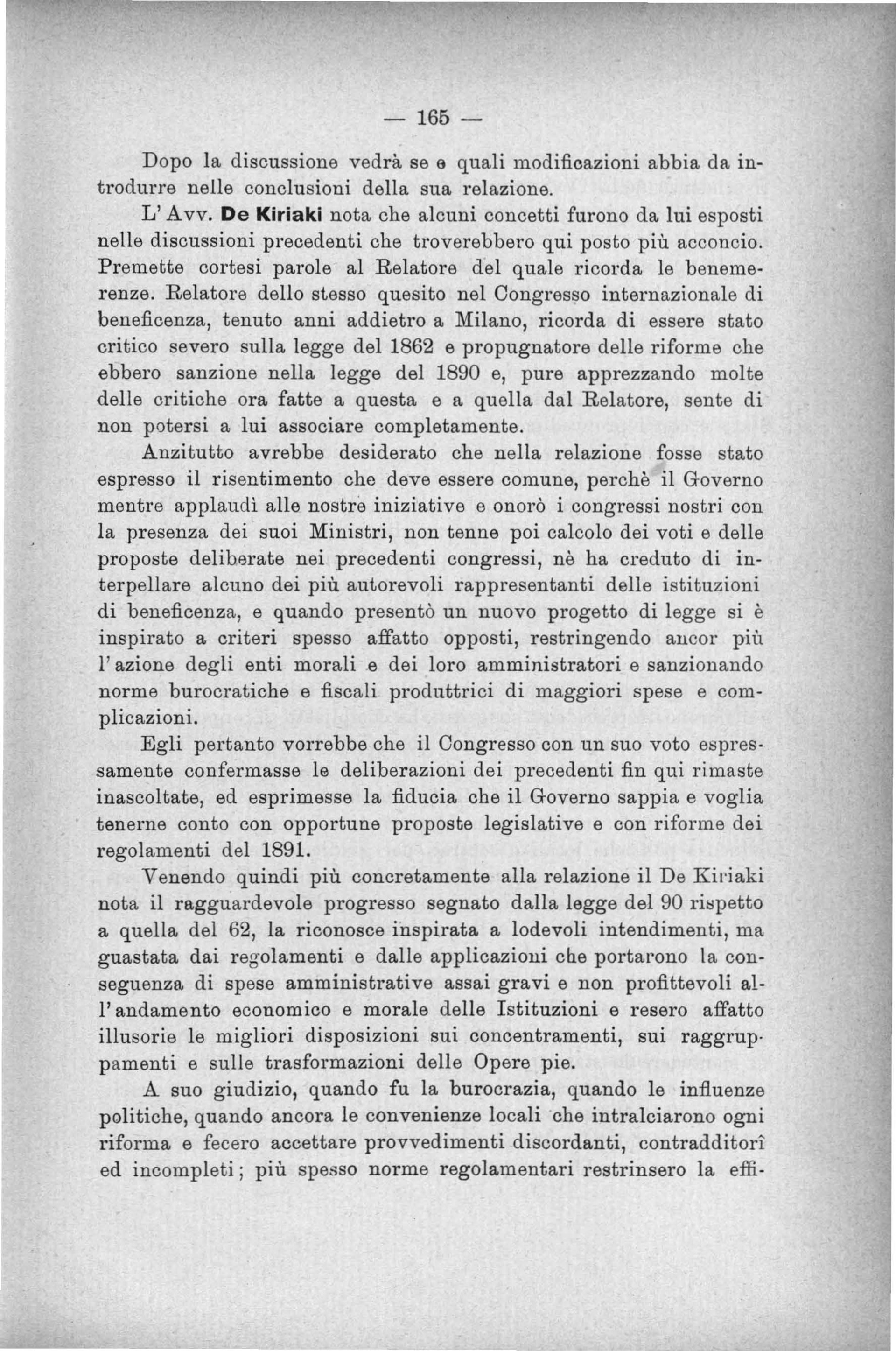 — 165 —

Dopo la discussione vedrà se e quali modificazioni abbia da introdurre nelle conclusioni della sua relazione.

L'Avv. De Kiriaki nota che alcuni concetti furono da lui esposti nelle discussioni precedenti che troverebbero qui posto più acconcio. Premette cortesi parole al Relatore del quale ricorda le benemerenze. Relatore dello stesso quesito nel Congresso internazionale di beneficenza, tenuto anni addietro a Milano, ricorda di essere stato critico severo sulla legge del 1862 e propugnatore delle riforme che ebbero sanzione nella legge del 1890 e, pure apprezzando molte delle critiche ora fatte a questa e a quella dal Relatore, sente di non potersi a lui associare completamente.

Anzitutto avrebbe desiderato che nella relazione fosse stato espresso il risentimento che deve essere comune, perchè il Governo mentre applaudì alle nostre iniziative e onorò i congressi nostri con la presenza dei suoi Ministri, non tenne poi calcolo dei voti e delle proposte deliberate nei precedenti congressi, nè ha creduto di interpellare alcuno dei più autorevoli rappresentanti delle istituzioni di beneficenza, e quando presentò un nuovo progetto di legge si è inspirato a criteri spesso affatto opposti, restringendo ancor più l'azione degli enti morali e dei loro amministratori e sanzionando norme burocratiche e fiscali produttrici di maggiori spese e complicazioni.

Egli pertanto vorrebbe che il Congresso con un suo voto espressamente confermasse le deliberazioni dei precedenti fin qui rimaste inascoltate, ed esprimesse la fiducia che il Governo sappia e voglia tenerne conto con opportune proposte legislative e con riforme dei regolamenti del 1891.

Venendo quindi più concretamente alla relazione il De Kiriaki nota il ragguardevole progresso segnato dalla legge del 90 rispetto a quella del 62, la riconosce inspirata a lodevoli intendimenti, ma guastata dai regolamenti e dalle applicazioni che portarono la conseguenza di spese amministrative assai gravi e non profittevoli all'andamento economico e morale delle Istituzioni e resero affatto illusorie le migliori disposizioni sui concentramenti, sui raggruppamenti e sulle trasformazioni delle Opere pie.

A suo giudizio, quando fu la burocrazia, quando le influenze politiche, quando ancora le convenienze locali che intralciarono ogni riforma e fecero accettare provvedimenti discordanti, contradditorî ed incompleti; più spesso norme regolamentari restrinsero la effi-